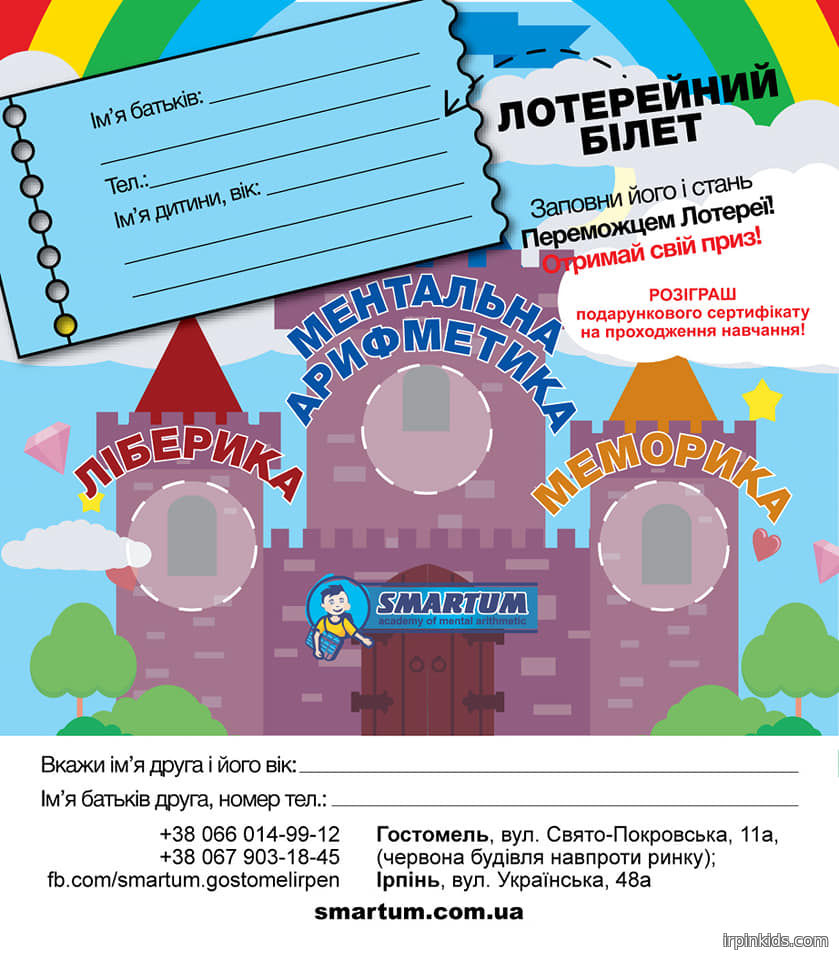 Ім'я батьків:

Тел.:

Ім'я дитини, вік:

ЛОТЕРЕЙНИЙ БІЛЕТ

Заповни його і стань
Переможцем Лотереї!
Отримай свій приз!

РОЗІГРАШ
подарункового сертифікату
на проходження навчання!

МЕНТАЛЬНА АРИФМЕТИКА

ЛІБЕРИКА

МЕМОРИКА

SMARTUM
academy of mental arithmetic

Вкажи ім'я друга і його вік:

Ім'я батьків друга, номер тел.:

+38 066 014-99-12
+38 067 903-18-45
fb.com/smartum.gostomelirpen

Гостомель, вул. Свято-Покровська, 11а, (червона будівля навпроти ринку);
Ірпінь, вул. Українська, 48а

smartum.com.ua

irpinkids.com